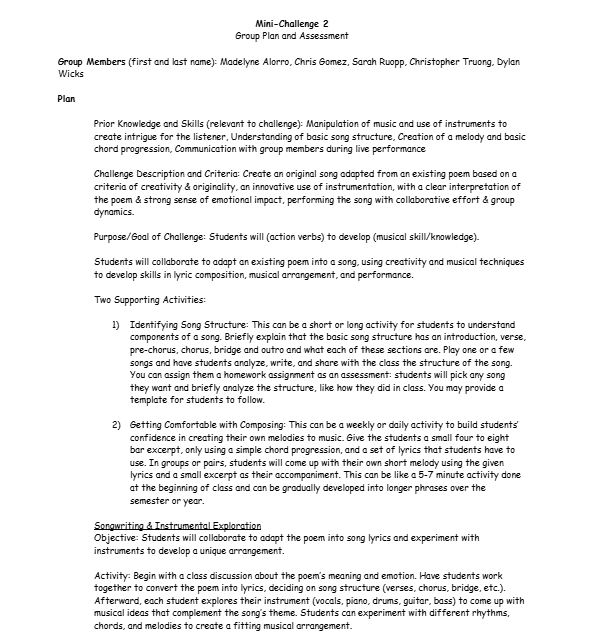 Mini-Challenge 2
Group Plan and Assessment

Group Members (first and last name): Madelyne Alorro, Chris Gomez, Sarah Ruopp, Christopher Truong, Dylan Wicks

Plan

Prior Knowledge and Skills (relevant to challenge): Manipulation of music and use of instruments to create intrigue for the listener, Understanding of basic song structure, Creation of a melody and basic chord progression, Communication with group members during live performance

Challenge Description and Criteria: Create an original song adapted from an existing poem based on a criteria of creativity & originality, an innovative use of instrumentation, with a clear interpretation of the poem & strong sense of emotional impact, performing the song with collaborative effort & group dynamics.

Purpose/Goal of Challenge: Students will (action verbs) to develop (musical skill/knowledge).

Students will collaborate to adapt an existing poem into a song, using creativity and musical techniques to develop skills in lyric composition, musical arrangement, and performance.

Two Supporting Activities:

1) Identifying Song Structure: This can be a short or long activity for students to understand components of a song. Briefly explain that the basic song structure has an introduction, verse, pre-chorus, chorus, bridge and outro and what each of these sections are. Play one or a few songs and have students analyze, write, and share with the class the structure of the song. You can assign them a homework assignment as an assessment: students will pick any song they want and briefly analyze the structure, like how they did in class. You may provide a template for students to follow.

2) Getting Comfortable with Composing: This can be a weekly or daily activity to build students' confidence in creating their own melodies to music. Give the students a small four to eight bar excerpt, only using a simple chord progression, and a set of lyrics that students have to use. In groups or pairs, students will come up with their own short melody using the given lyrics and a small excerpt as their accompaniment. This can be like a 5-7 minute activity done at the beginning of class and can be gradually developed into longer phrases over the semester or year.

Songwriting & Instrumental Exploration
Objective: Students will collaborate to adapt the poem into song lyrics and experiment with instruments to develop a unique arrangement.

Activity: Begin with a class discussion about the poem's meaning and emotion. Have students work together to convert the poem into lyrics, deciding on song structure (verses, chorus, bridge, etc.). Afterward, each student explores their instrument (vocals, piano, drums, guitar, bass) to come up with musical ideas that complement the song's theme. Students can experiment with different rhythms, chords, and melodies to create a fitting musical arrangement.